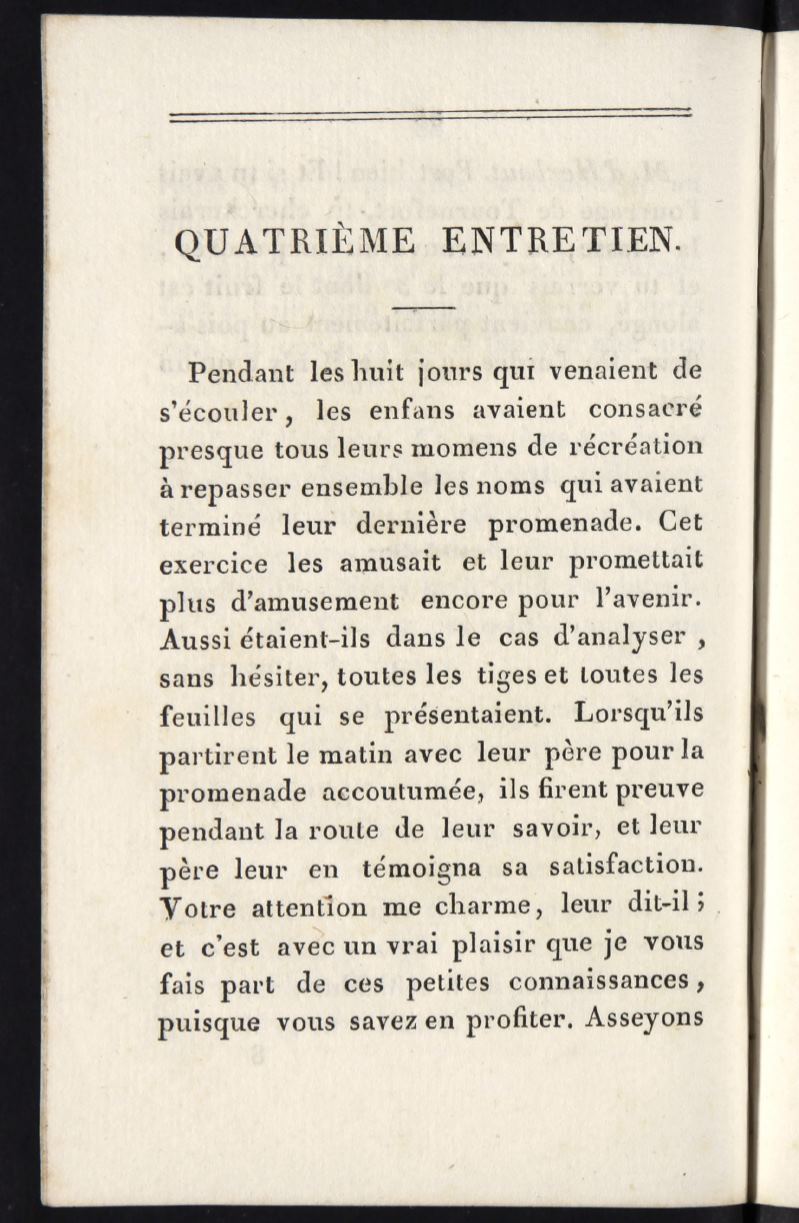 QUATRIÈME ENTRETIEN.

Pendant les huit jours qui venaient de s'écouler, les enfans avaient consacré presque tous leurs momens de récréation à repasser ensemble les noms qui avaient terminé leur dernière promenade. Cet exercice les amusait et leur promettait plus d'amusement encore pour l'avenir. Aussi étaient-ils dans le cas d'analyser, sans hésiter, toutes les tiges et toutes les feuilles qui se présentaient. Lorsqu'ils partirent le matin avec leur père pour la promenade accoutumée, ils firent preuve pendant la route de leur savoir, et leur père leur en témoigna sa satisfaction. Votre attention me charme, leur dit-il; et c'est avec un vrai plaisir que je vous fais part de ces petites connaissances, puisque vous savez en profiter. Asseyons